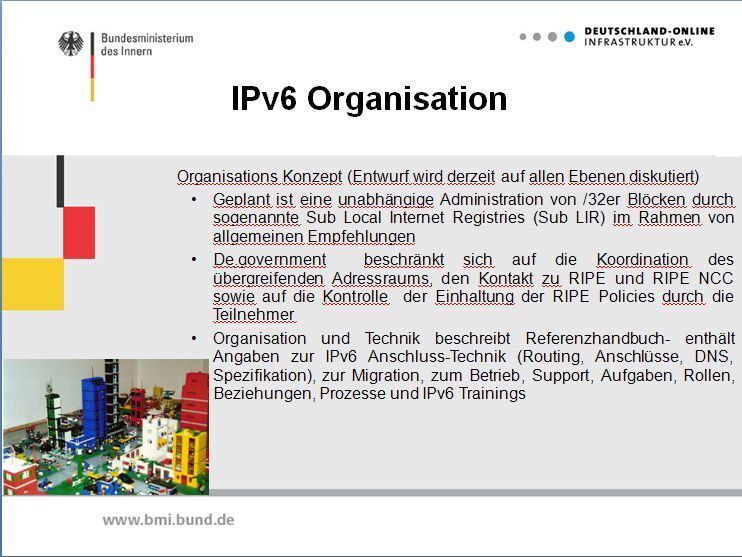 Bundesministerium des Innern

DEUTSCHLAND-ONLINE INFRASTRUKTUR e.V.

IPv6 Organisation

Organisations Konzept (Entwurf wird derzeit auf allen Ebenen diskutiert)

• Geplant ist eine unabhängige Administration von /32er Blöcken durch sogenannte Sub Local Internet Registries (Sub LIR) im Rahmen von allgemeinen Empfehlungen

• De.government beschränkt sich auf die Koordination des übergreifenden Adressraums, den Kontakt zu RIPE und RIPE NCC sowie auf die Kontrolle der Einhaltung der RIPE Policies durch die Teilnehmer

• Organisation und Technik beschreibt Referenzhandbuch- enthält Angaben zur IPv6 Anschluss-Technik (Routing, Anschlüsse, DNS, Spezifikation), zur Migration, zum Betrieb, Support, Aufgaben, Rollen, Beziehungen, Prozesse und IPv6 Trainings

www.bmi.bund.de